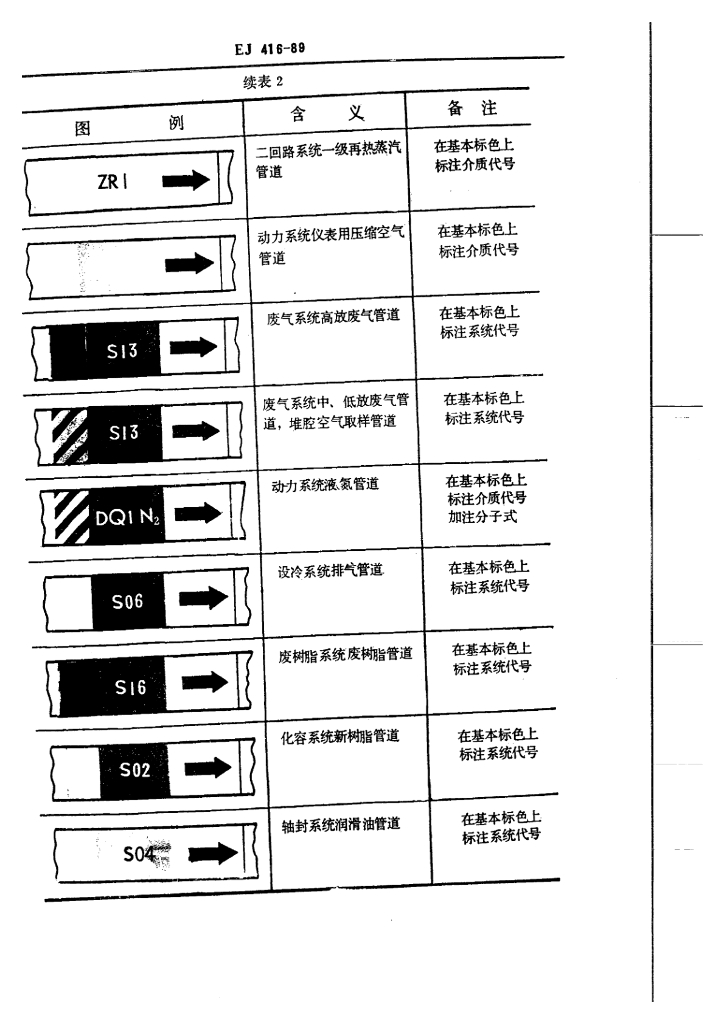 EJ 416-89

续表 2

| 图　　例 | 含　义 | 备　注 |
|---|---|---|
| ZR I | 二回路系统一级再热蒸汽管道 | 在基本标色上标注介质代号 |
|  | 动力系统仪表用压缩空气管道 | 在基本标色上标注介质代号 |
| S13 | 废气系统高放废气管道 | 在基本标色上标注系统代号 |
| S13 | 废气系统中、低放废气管道，堆腔空气取样管道 | 在基本标色上标注系统代号 |
| DQ1 $N_2$ | 动力系统液氮管道 | 在基本标色上标注介质代号加注分子式 |
| S06 | 设冷系统排气管道 | 在基本标色上标注系统代号 |
| S16 | 废树脂系统废树脂管道 | 在基本标色上标注系统代号 |
| S02 | 化容系统新树脂管道 | 在基本标色上标注系统代号 |
| S04 | 轴封系统润滑油管道 | 在基本标色上标注系统代号 |